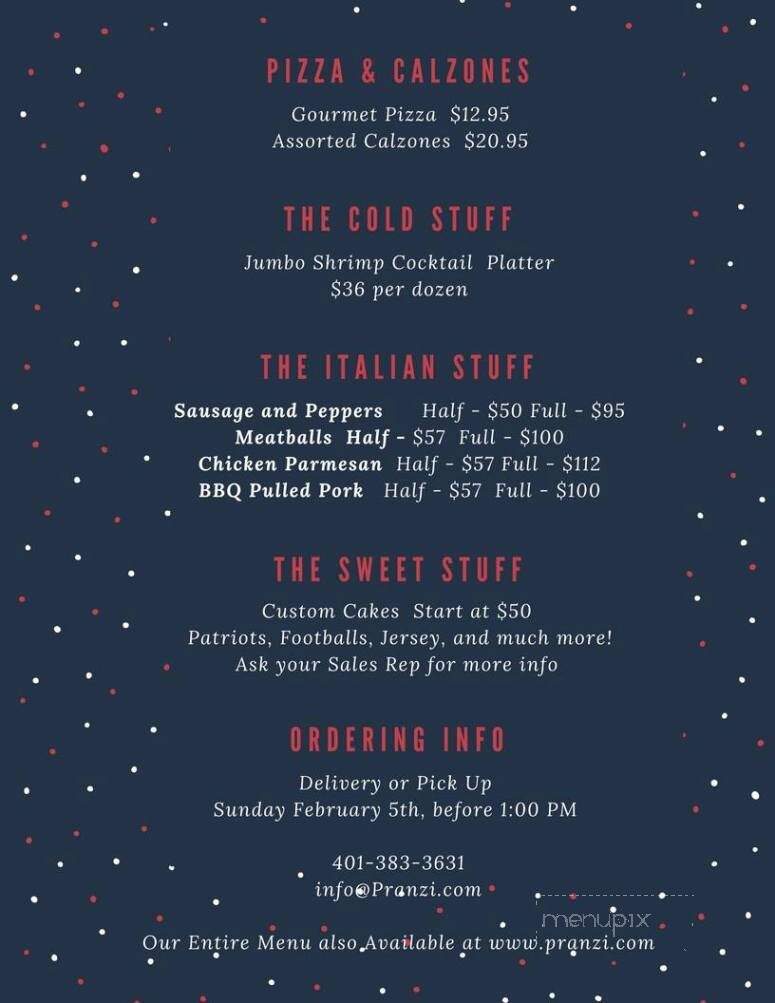 PIZZA & CALZONES

Gourmet Pizza $12.95
Assorted Calzones $20.95

THE COLD STUFF

Jumbo Shrimp Cocktail Platter
$36 per dozen

THE ITALIAN STUFF

Sausage and Peppers Half - $50 Full - $95
Meatballs Half - $57 Full - $100
Chicken Parmesan Half - $57 Full - $112
BBQ Pulled Pork Half - $57 Full - $100

THE SWEET STUFF

Custom Cakes Start at $50
Patriots, Footballs, Jersey, and much more!
Ask your Sales Rep for more info

ORDERING INFO

Delivery or Pick Up
Sunday February 5th, before 1:00 PM

401-383-3631
info@Pranzi.com

menupix

Our Entire Menu also Available at www.pranzi.com